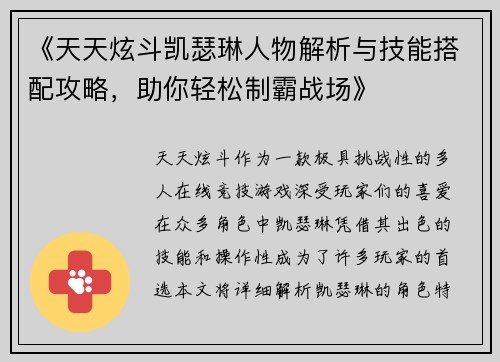 《天天炫斗凯瑟琳人物解析与技能搭配攻略，助你轻松制霸战场》

天天炫斗作为一款极具挑战性的多人在线竞技游戏深受玩家们的喜爱在众多角色中凯瑟琳凭借其出色的技能和操作性成为了许多玩家的首选本文将详细解析凯瑟琳的角色特